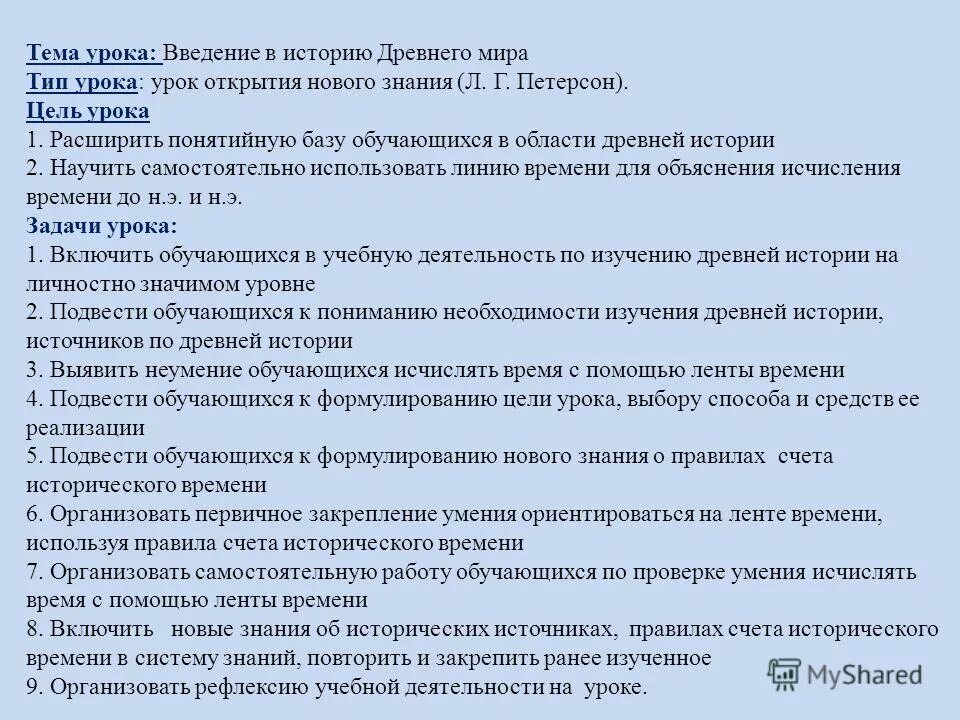 Тема урока: Введение в историю Древнего мира
Тип урока: урок открытия нового знания (Л. Г. Петерсон).
Цель урока
1. Расширить понятийную базу обучающихся в области древней истории
2. Научить самостоятельно использовать линию времени для объяснения исчисления времени до н.э. и н.э.
Задачи урока:
1. Включить обучающихся в учебную деятельность по изучению древней истории на личностно значимом уровне
2. Подвести обучающихся к пониманию необходимости изучения древней истории, источников по древней истории
3. Выявить неумение обучающихся исчислять время с помощью ленты времени
4. Подвести обучающихся к формулированию цели урока, выбору способа и средств ее реализации
5. Подвести обучающихся к формулированию нового знания о правилах счета исторического времени
6. Организовать первичное закрепление умения ориентироваться на ленте времени, используя правила счета исторического времени
7. Организовать самостоятельную работу обучающихся по проверке умения исчислять время с помощью ленты времени
8. Включить новые знания об исторических источниках, правилах счета исторического времени в систему знаний, повторить и закрепить ранее изученное
9. Организовать рефлексию учебной деятельности на уроке.
MyShared